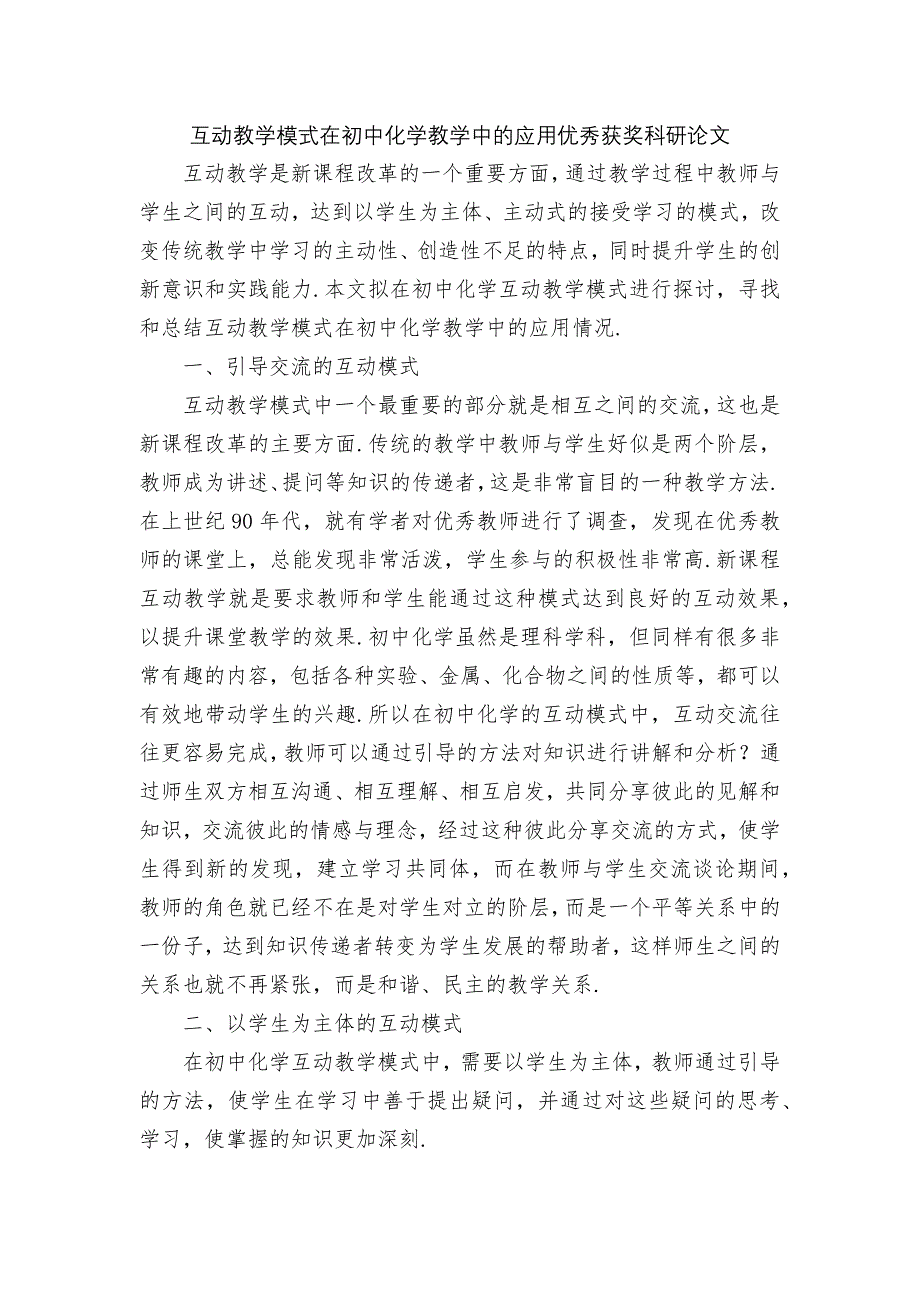 互动教学模式在初中化学教学中的应用优秀获奖科研论文

互动教学是新课程改革的一个重要方面，通过教学过程中教师与学生之间的互动，达到以学生为主体、主动式的接受学习的模式，改变传统教学中学习的主动性、创造性不足的特点，同时提升学生的创新意识和实践能力.本文拟在初中化学互动教学模式进行探讨，寻找和总结互动教学模式在初中化学教学中的应用情况.

一、引导交流的互动模式

互动教学模式中一个最重要的部分就是相互之间的交流，这也是新课程改革的主要方面.传统的教学中教师与学生好似是两个阶层，教师成为讲述、提问等知识的传递者，这是非常盲目的一种教学方法.在上世纪90年代，就有学者对优秀教师进行了调查，发现在优秀教师的课堂上，总能发现非常活泼，学生参与的积极性非常高.新课程互动教学就是要求教师和学生能通过这种模式达到良好的互动效果，以提升课堂教学的效果.初中化学虽然是理科学科，但同样有很多非常有趣的内容，包括各种实验、金属、化合物之间的性质等，都可以有效地带动学生的兴趣.所以在初中化学的互动模式中，互动交流往往更容易完成，教师可以通过引导的方法对知识进行讲解和分析？通过师生双方相互沟通、相互理解、相互启发，共同分享彼此的见解和知识，交流彼此的情感与理念，经过这种彼此分享交流的方式，使学生得到新的发现，建立学习共同体，而在教师与学生交流谈论期间，教师的角色就已经不在是对学生对立的阶层，而是一个平等关系中的一份子，达到知识传递者转变为学生发展的帮助者，这样师生之间的关系也就不再紧张，而是和谐、民主的教学关系.

二、以学生为主体的互动模式

在初中化学互动教学模式中，需要以学生为主体，教师通过引导的方法，使学生在学习中善于提出疑问，并通过对这些疑问的思考、学习，使掌握的知识更加深刻.